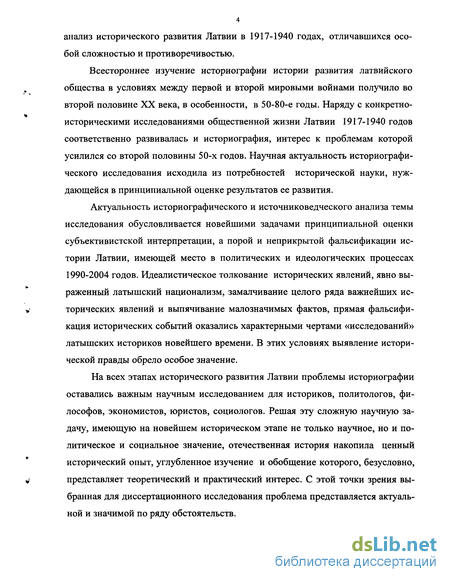 4

анализ исторического развития Латвии в 1917-1940 годах, отличавшихся особой сложностью и противоречивостью.

Всестороннее изучение историографии истории развития латвийского общества в условиях между первой и второй мировыми войнами получило во второй половине XX века, в особенности, в 50-80-е годы. Наряду с конкретно-историческими исследованиями общественной жизни Латвии 1917-1940 годов соответственно развивалась и историография, интерес к проблемам которой усилился со второй половины 50-х годов. Научная актуальность историографического исследования исходила из потребностей исторической науки, нуждающейся в принципиальной оценке результатов ее развития.

Актуальность историографического и источниковедческого анализа темы исследования обусловливается новейшими задачами принципиальной оценки субъективистской интерпретации, а порой и неприкрытой фальсификации истории Латвии, имеющей место в политических и идеологических процессах 1990-2004 годов. Идеалистическое толкование исторических явлений, явно выраженный латышский национализм, замалчивание целого ряда важнейших исторических явлений и выпячивание малозначимых фактов, прямая фальсификация исторических событий оказались характерными чертами «исследований» латышских историков новейшего времени. В этих условиях выявление исторической правды обрело особое значение.

На всех этапах исторического развития Латвии проблемы историографии оставались важным научным исследованием для историков, политологов, философов, экономистов, юристов, социологов. Решая эту сложную научную задачу, имеющую на новейшем историческом этапе не только научное, но и политическое и социальное значение, отечественная история накопила ценный исторический опыт, углубленное изучение и обобщение которого, безусловно, представляет теоретический и практический интерес. С этой точки зрения выбранная для диссертационного исследования проблема представляется актуальной и значимой по ряду обстоятельств.

dsLib.net
библиотека диссертаций